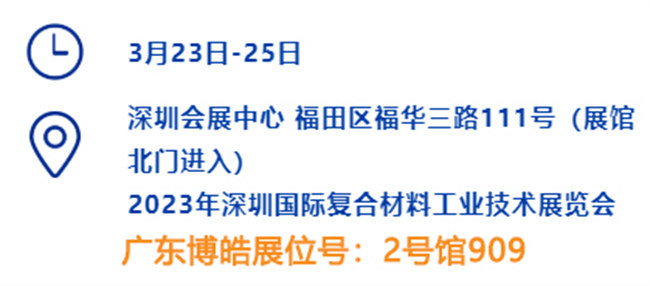 3月23日-25日

深圳会展中心 福田区福华三路111号（展馆北门进入）

2023年深圳国际复合材料工业技术展览会

广东博皓展位号：2号馆909